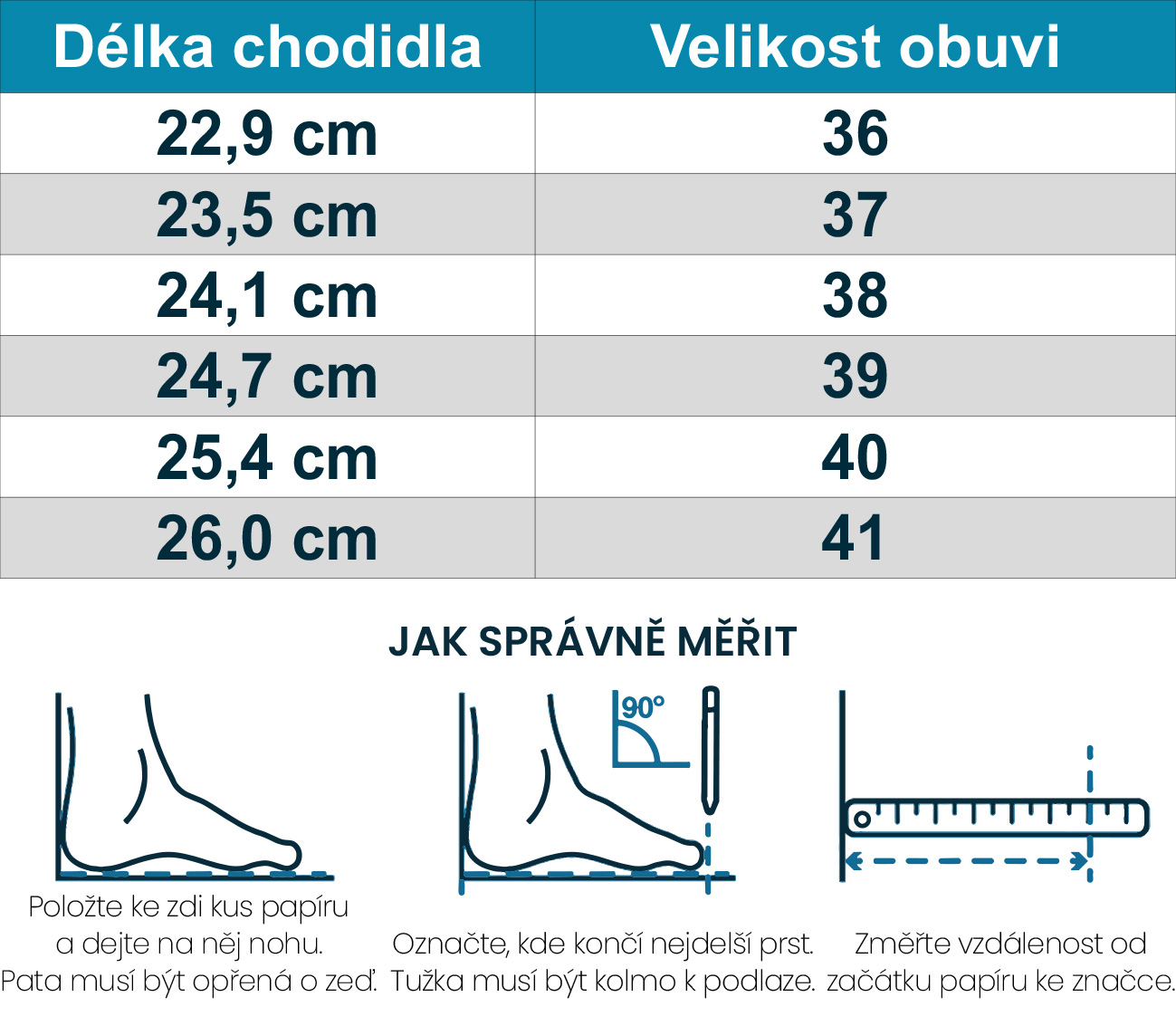 | Délka chodidla | Velikost obuvi |
|---|---|
| 22,9 cm | 36 |
| 23,5 cm | 37 |
| 24,1 cm | 38 |
| 24,7 cm | 39 |
| 25,4 cm | 40 |
| 26,0 cm | 41 |

JAK SPRÁVNĚ MĚŘIT

90°

Položte ke zdi kus papíru a dejte na něj nohu. Pata musí být opřená o zeď.

Označte, kde končí nejdelší prst. Tužka musí být kolmo k podlaze.

Změřte vzdálenost od začátku papíru ke značce.